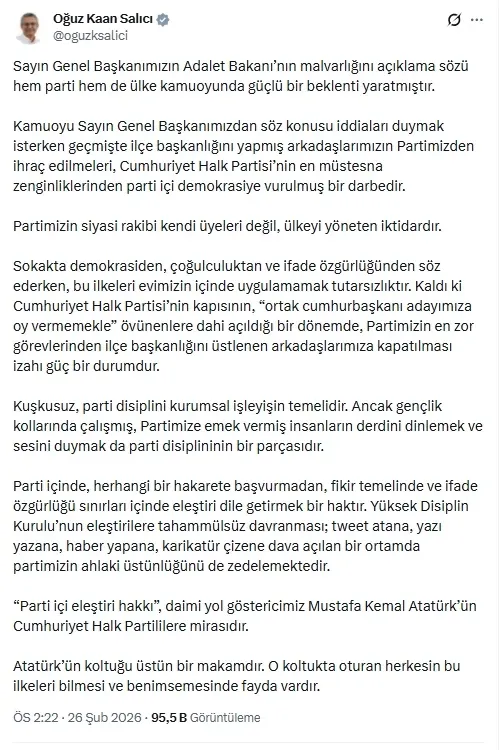 Oğuz Kaan Salıcı
@oguzksalici

Sayın Genel Başkanımızın Adalet Bakanı'nın malvarlığını açıklama sözü hem parti hem de ülke kamuoyunda güçlü bir beklenti yaratmıştır.

Kamuoyu Sayın Genel Başkanımızdan söz konusu iddiaları duymak isterken geçmişte ilçe başkanlığını yapmış arkadaşlarımızın Partimizden ihraç edilmeleri, Cumhuriyet Halk Partisi'nin en müstesna zenginliklerinden parti içi demokrasiye vurulmuş bir darbedir.

Partimizin siyasi rakibi kendi üyeleri değil, ülkeyi yöneten iktidardır.

Sokakta demokrasiden, çoğulculuktan ve ifade özgürlüğünden söz ederken, bu ilkeleri evimizin içinde uygulamamak tutarsızlıktır. Kaldı ki Cumhuriyet Halk Partisi'nin kapısının, "ortak cumhurbaşkanı adayımıza oy vermemekle" övünenlere dahi açıldığı bir dönemde, Partimizin en zor görevlerinden ilçe başkanlığını üstlenen arkadaşlarımıza kapatılması izahı güç bir durumdur.

Kuşkusuz, parti disiplini kurumsal işleyişin temelidir. Ancak gençlik kollarında çalışmış, Partimize emek vermiş insanların derdini dinlemek ve sesini duymak da parti disiplininin bir parçasıdır.

Parti içinde, herhangi bir hakarete başvurmadan, fikir temelinde ve ifade özgürlüğü sınırları içinde eleştiri dile getirmek bir haktır. Yüksek Disiplin Kurulu'nun eleştirilere tahammülsüz davranması; tweet atana, yazı yazana, haber yapana, karikatür çizene dava açılan bir ortamda partimizin ahlaki üstünlüğünü de zedelemektedir.

"Parti içi eleştiri hakkı", daimi yol göstericimiz Mustafa Kemal Atatürk'ün Cumhuriyet Halk Partililere mirasıdır.

Atatürk'ün koltuğu üstün bir makamdır. O koltukta oturan herkesin bu ilkeleri bilmesi ve benimsemesinde fayda vardır.

ÖS 2:22 · 26 Şub 2026 · 95,5 B Görüntüleme